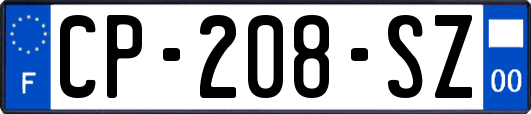 F
CP-208-SZ
00